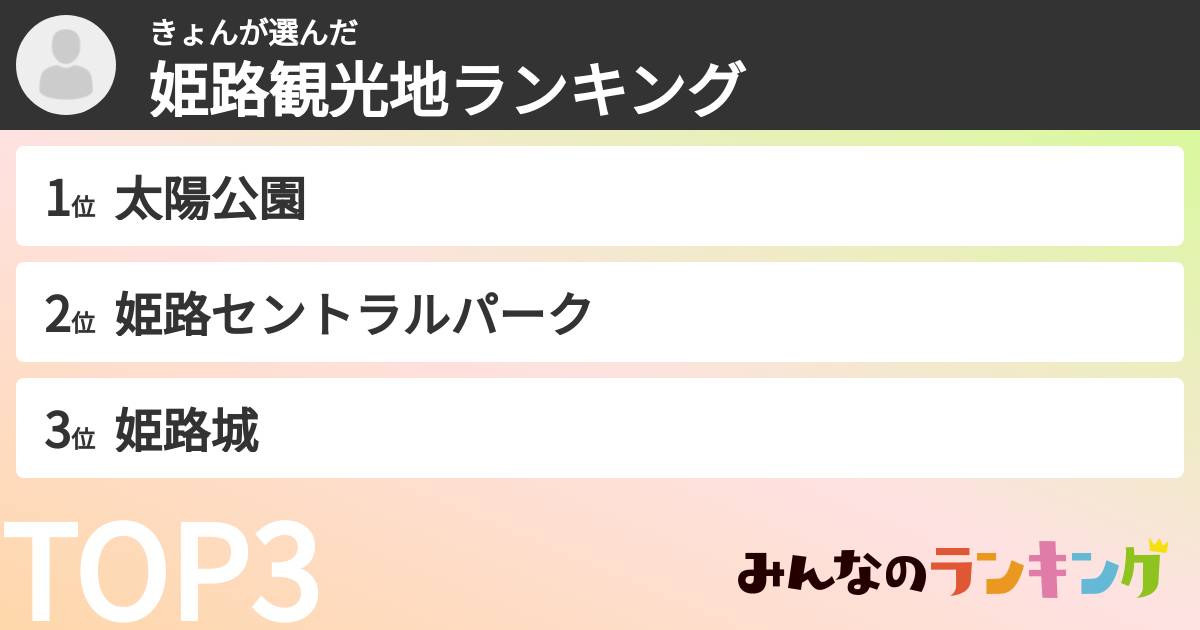 きょんが選んだ
姫路観光地ランキング

1位 太陽公園

2位 姫路セントラルパーク

3位 姫路城

TOP3

みんなのランキング